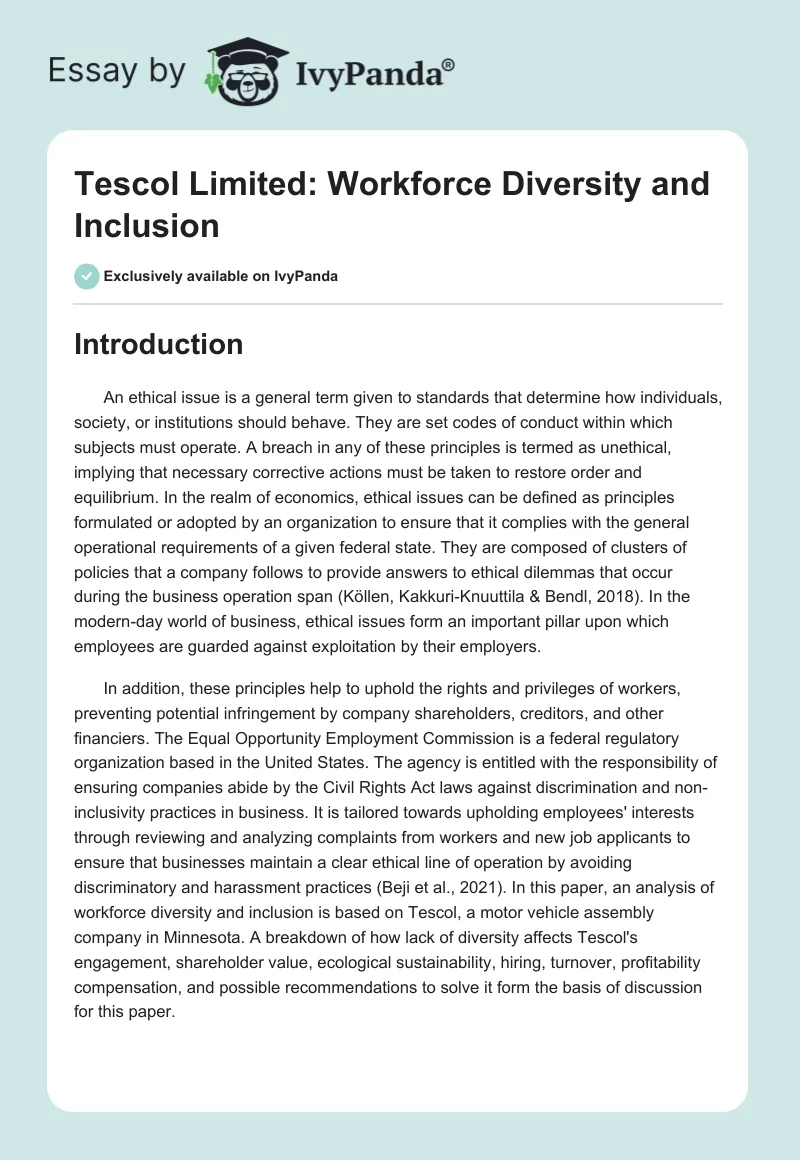 Essay by IvyPanda®

Tescol Limited: Workforce Diversity and Inclusion

Exclusively available on IvyPanda

Introduction

An ethical issue is a general term given to standards that determine how individuals, society, or institutions should behave. They are set codes of conduct within which subjects must operate. A breach in any of these principles is termed as unethical, implying that necessary corrective actions must be taken to restore order and equilibrium. In the realm of economics, ethical issues can be defined as principles formulated or adopted by an organization to ensure that it complies with the general operational requirements of a given federal state. They are composed of clusters of policies that a company follows to provide answers to ethical dilemmas that occur during the business operation span (Köllen, Kakkuri-Knuuttila & Bendl, 2018). In the modern-day world of business, ethical issues form an important pillar upon which employees are guarded against exploitation by their employers.

In addition, these principles help to uphold the rights and privileges of workers, preventing potential infringement by company shareholders, creditors, and other financiers. The Equal Opportunity Employment Commission is a federal regulatory organization based in the United States. The agency is entitled with the responsibility of ensuring companies abide by the Civil Rights Act laws against discrimination and non-inclusivity practices in business. It is tailored towards upholding employees' interests through reviewing and analyzing complaints from workers and new job applicants to ensure that businesses maintain a clear ethical line of operation by avoiding discriminatory and harassment practices (Beji et al., 2021). In this paper, an analysis of workforce diversity and inclusion is based on Tescol, a motor vehicle assembly company in Minnesota. A breakdown of how lack of diversity affects Tescol's engagement, shareholder value, ecological sustainability, hiring, turnover, profitability compensation, and possible recommendations to solve it form the basis of discussion for this paper.